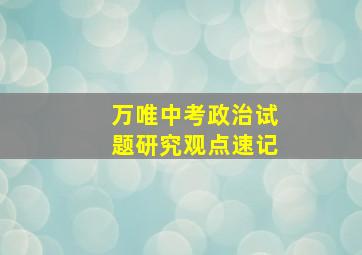 万唯中考政治试题研究观点速记